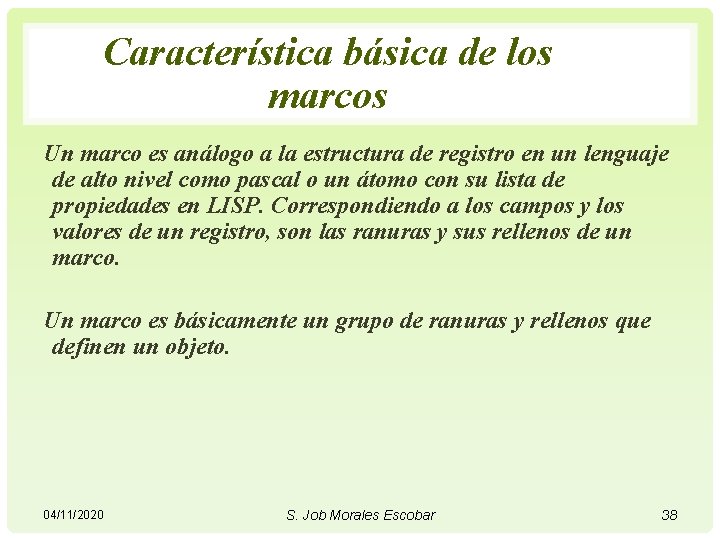 Característica básica de los marcos

Un marco es análogo a la estructura de registro en un lenguaje de alto nivel como pascal o un átomo con su lista de propiedades en LISP. Correspondiendo a los campos y los valores de un registro, son las ranuras y sus rellenos de un marco.

Un marco es básicamente un grupo de ranuras y rellenos que definen un objeto.

04/11/2020

S. Job Morales Escobar

38